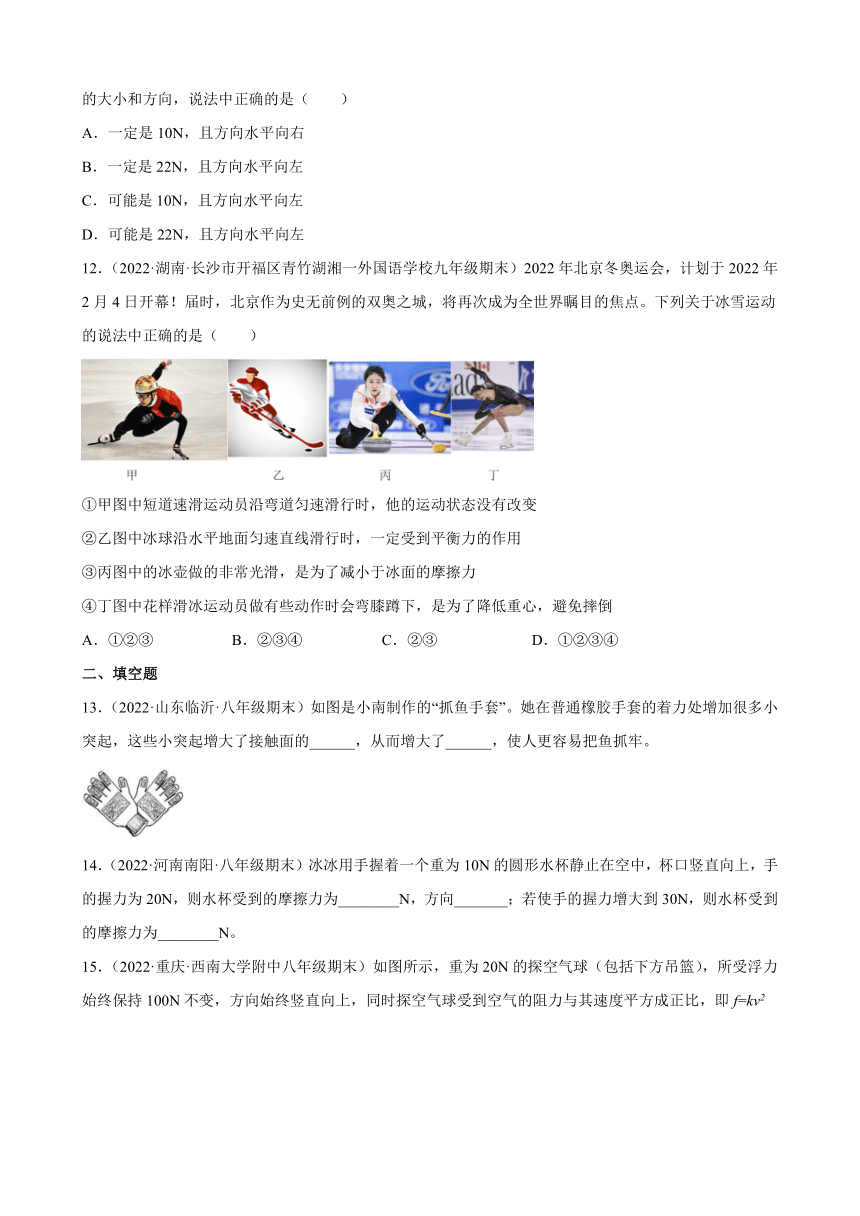 的大小和方向，说法中正确的是（　　）

A．一定是 10N，且方向水平向右

B．一定是 22N，且方向水平向左

C．可能是 10N，且方向水平向左

D．可能是 22N，且方向水平向左

12．（2022·湖南·长沙市开福区青竹湖湘一外国语学校九年级期末）2022 年北京冬奥运会，计划于 2022 年 2 月 4 日开幕！届时，北京作为史无前例的双奥之城，将再次成为全世界瞩目的焦点。下列关于冰雪运动的说法中正确的是（　　）

甲　乙　丙　丁

①甲图中短道速滑运动员沿弯道匀速滑行时，他的运动状态没有改变

②乙图中冰球沿水平地面匀速直线滑行时，一定受到平衡力的作用

③丙图中的冰壶做的非常光滑，是为了减小于冰面的摩擦力

④丁图中花样滑冰运动员做有些动作时会弯膝蹲下，是为了降低重心，避免摔倒

A．①②③　　B．②③④　　C．②③　　D．①②③④

二、填空题

13．（2022·山东临沂·八年级期末）如图是小南制作的“抓鱼手套”。她在普通橡胶手套的着力处增加很多小突起，这些小突起增大了接触面的______，从而增大了______，使人更容易把鱼抓牢。

14．（2022·河南南阳·八年级期末）冰冰用手握着一个重为 10N 的圆形水杯静止在空中，杯口竖直向上，手的握力为 20N，则水杯受到的摩擦力为________N，方向_______；若使手的握力增大到 30N，则水杯受到的摩擦力为________N。

15．（2022·重庆·西南大学附中八年级期末）如图所示，重为 20N 的探空气球（包括下方吊篮），所受浮力始终保持 100N 不变，方向始终竖直向上，同时探空气球受到空气的阻力与其速度平方成正比，即 $f=kv^2$